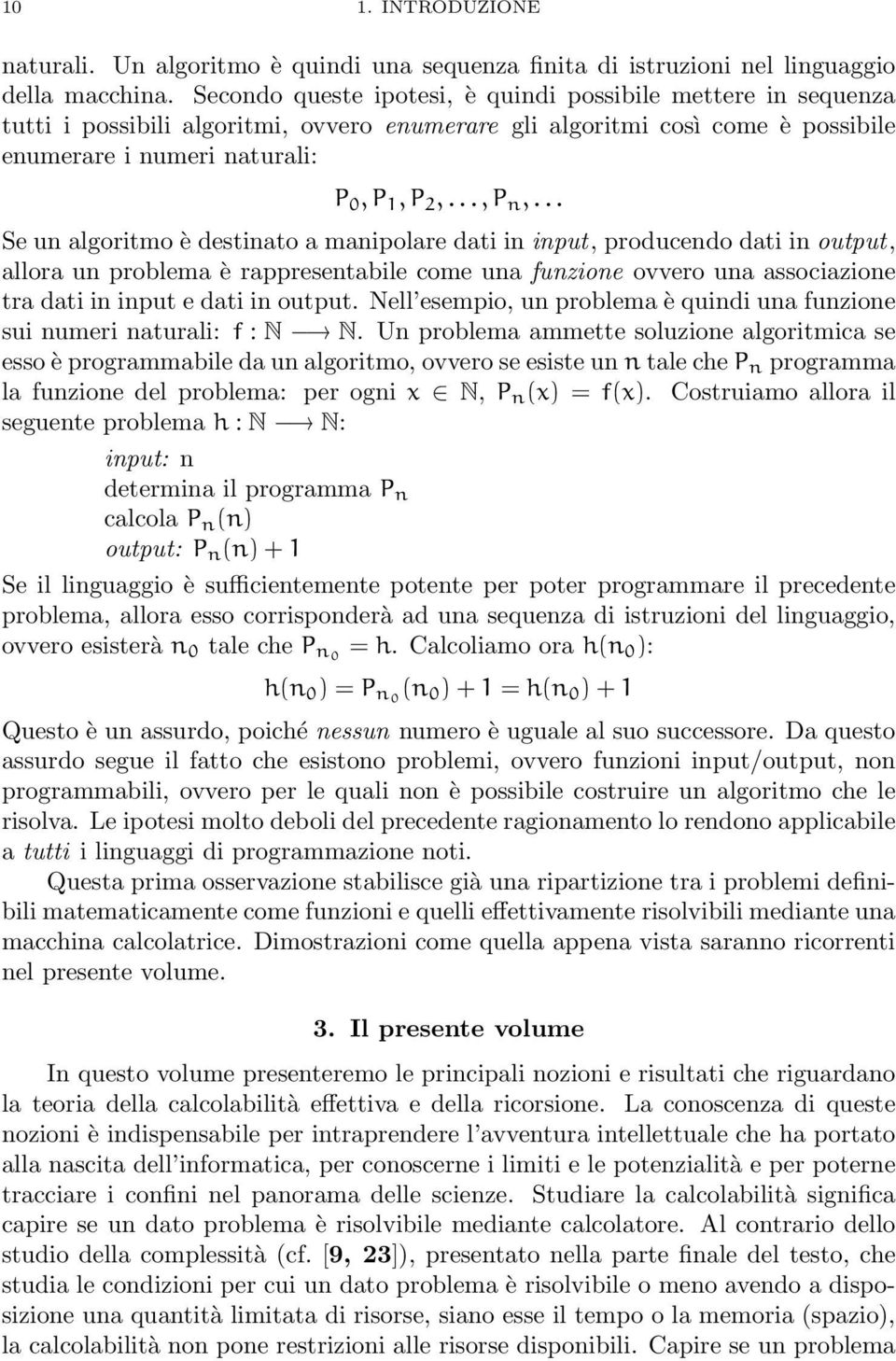 10 1. INTRODUZIONE

naturali. Un algoritmo è quindi una sequenza finita di istruzioni nel linguaggio della macchina. Secondo queste ipotesi, è quindi possibile mettere in sequenza tutti i possibili algoritmi, ovvero enumerare gli algoritmi così come è possibile enumerare i numeri naturali:

$P_0, P_1, P_2, \ldots, P_n, \ldots$

Se un algoritmo è destinato a manipolare dati in input, producendo dati in output, allora un problema è rappresentabile come una funzione ovvero una associazione tra dati in input e dati in output. Nell'esempio, un problema è quindi una funzione sui numeri naturali: $f : \mathbb{N} \longrightarrow \mathbb{N}$. Un problema ammette soluzione algoritmica se esso è programmabile da un algoritmo, ovvero se esiste un $n$ tale che $P_n$ programma la funzione del problema: per ogni $x \in \mathbb{N}$, $P_n(x) = f(x)$. Costruiamo allora il seguente problema $h : \mathbb{N} \longrightarrow \mathbb{N}$:

input: n
determina il programma $P_n$
calcola $P_n(n)$
output: $P_n(n) + 1$

Se il linguaggio è sufficientemente potente per poter programmare il precedente problema, allora esso corrisponderà ad una sequenza di istruzioni del linguaggio, ovvero esisterà $n_0$ tale che $P_{n_0} = h$. Calcoliamo ora $h(n_0)$:

$h(n_0) = P_{n_0}(n_0) + 1 = h(n_0) + 1$

Questo è un assurdo, poiché nessun numero è uguale al suo successore. Da questo assurdo segue il fatto che esistono problemi, ovvero funzioni input/output, non programmabili, ovvero per le quali non è possibile costruire un algoritmo che le risolva. Le ipotesi molto deboli del precedente ragionamento lo rendono applicabile a tutti i linguaggi di programmazione noti.

Questa prima osservazione stabilisce già una ripartizione tra i problemi definibili matematicamente come funzioni e quelli effettivamente risolvibili mediante una macchina calcolatrice. Dimostrazioni come quella appena vista saranno ricorrenti nel presente volume.

3. Il presente volume

In questo volume presenteremo le principali nozioni e risultati che riguardano la teoria della calcolabilità effettiva e della ricorsione. La conoscenza di queste nozioni è indispensabile per intraprendere l'avventura intellettuale che ha portato alla nascita dell'informatica, per conoscerne i limiti e le potenzialità e per poterne tracciare i confini nel panorama delle scienze. Studiare la calcolabilità significa capire se un dato problema è risolvibile mediante calcolatore. Al contrario dello studio della complessità (cf. [9, 23]), presentato nella parte finale del testo, che studia le condizioni per cui un dato problema è risolvibile o meno avendo a disposizione una quantità limitata di risorse, siano esse il tempo o la memoria (spazio), la calcolabilità non pone restrizioni alle risorse disponibili. Capire se un problema